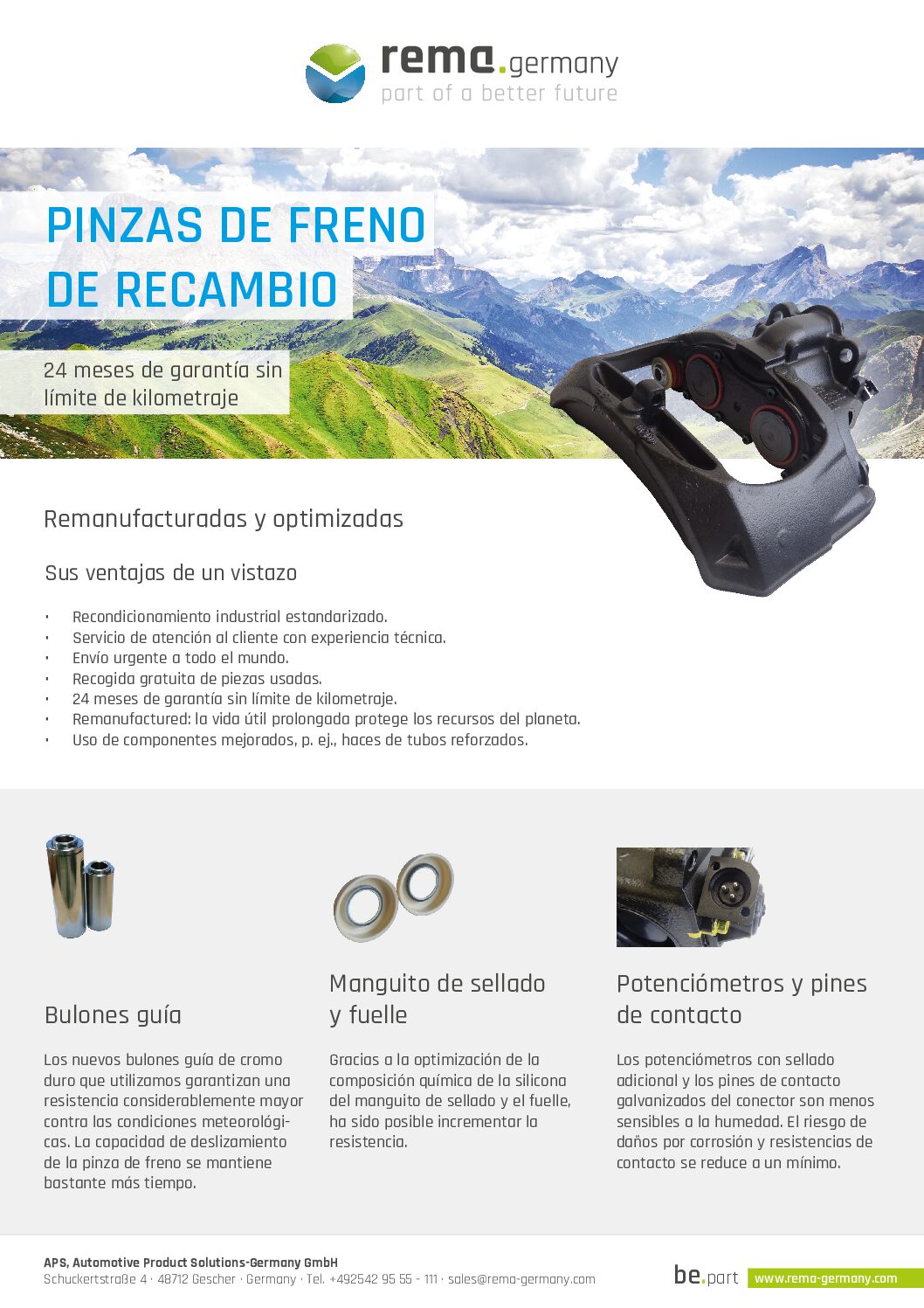 rema.germany
part of a better future

PINZAS DE FRENO DE RECAMBIO

24 meses de garantía sin límite de kilometraje

Remanufacturadas y optimizadas

Sus ventajas de un vistazo

• Recondicionamiento industrial estandarizado.
• Servicio de atención al cliente con experiencia técnica.
• Envío urgente a todo el mundo.
• Recogida gratuita de piezas usadas.
• 24 meses de garantía sin límite de kilometraje.
• Remanufactured: la vida útil prolongada protege los recursos del planeta.
• Uso de componentes mejorados, p. ej., haces de tubos reforzados.

Bulones guía

Los nuevos bulones guía de cromo duro que utilizamos garantizan una resistencia considerablemente mayor contra las condiciones meteorológicas. La capacidad de deslizamiento de la pinza de freno se mantiene bastante más tiempo.

Manguito de sellado y fuelle

Gracias a la optimización de la composición química de la silicona del manguito de sellado y el fuelle, ha sido posible incrementar la resistencia.

Potenciómetros y pines de contacto

Los potenciómetros con sellado adicional y los pines de contacto galvanizados del conector son menos sensibles a la humedad. El riesgo de daños por corrosión y resistencias de contacto se reduce a un mínimo.

APS, Automotive Product Solutions-Germany GmbH
Schuckertstraße 4 · 48712 Gescher · Germany · Tel. +492542 95 55 - 111 · sales@rema-germany.com

be.part www.rema-germany.com